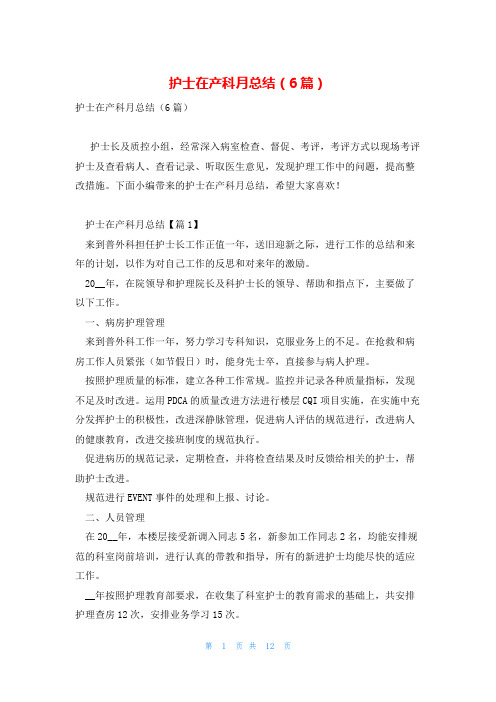 护士在产科月总结（6篇）

护士在产科月总结（6篇）

护士长及质控小组，经常深入病室检查、督促、考评，考评方式以现场考评护士及查看病人、查看记录、听取医生意见，发现护理工作中的问题，提高整改措施。下面小编带来的护士在产科月总结，希望大家喜欢！

护士在产科月总结【篇1】

来到普外科担任护士长工作正值一年，送旧迎新之际，进行工作的总结和来年的计划，以作为对自己工作的反思和对来年的激励。

20__年，在院领导和护理院长及科护士长的领导、帮助和指点下，主要做了以下工作。

一、病房护理管理

来到普外科工作一年，努力学习专科知识，克服业务上的不足。在抢救和病房工作人员紧张（如节假日）时，能身先士卒，直接参与病人护理。

按照护理质量的标准，建立各种工作常规。监控并记录各种质量指标，发现不足及时改进。运用PDCA的质量改进方法进行楼层CQI项目实施，在实施中充分发挥护士的积极性，改进深静脉管理，促进病人评估的规范进行，改进病人的健康教育，改进交接班制度的规范执行。

促进病历的规范记录，定期检查，并将检查结果及时反馈给相关的护士，帮助护士改进。

规范进行EVENT事件的处理和上报、讨论。

二、人员管理

在20__年，本楼层接受新调入同志5名，新参加工作同志2名，均能安排规范的科室岗前培训，进行认真的带教和指导，所有的新进护士均能尽快的适应工作。

__年按照护理教育部要求，在收集了科室护士的教育需求的基础上，共安排护理查房12次，安排业务学习15次。

第 1 页 共 12 页